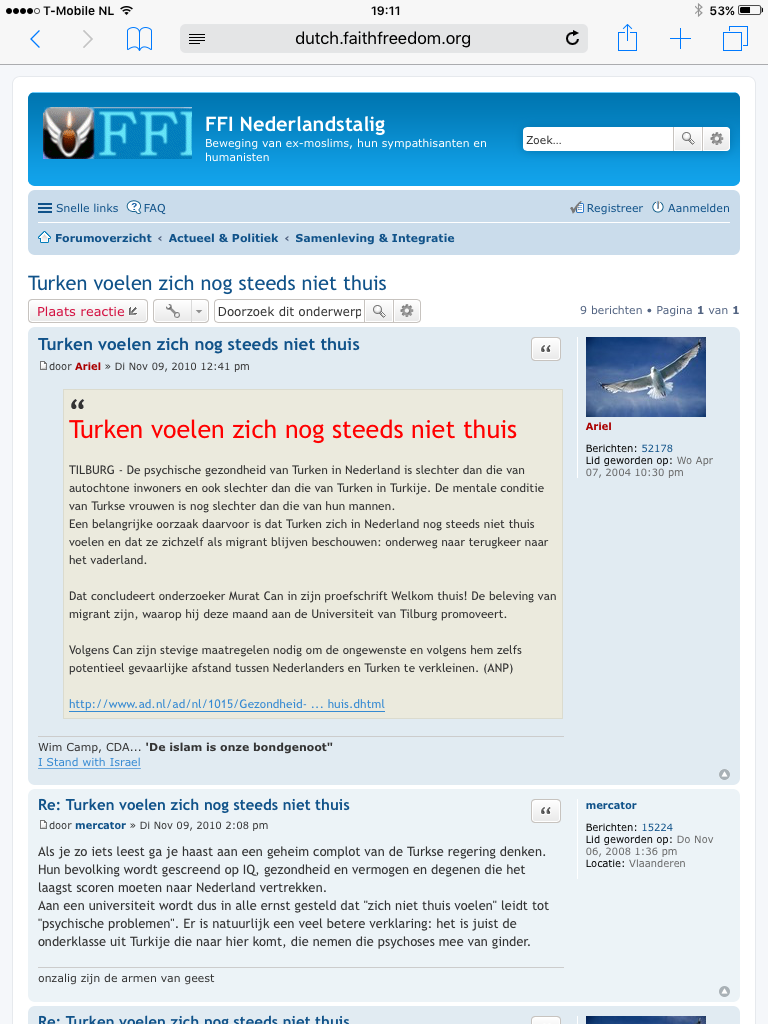 T-Mobile NL 19:11 53%

dutch.faithfreedom.org

FFI

FFI Nederlandstalig
Beweging van ex-moslims, hun sympathisanten en humanisten

Zoek...

Snelle links FAQ Registreer Aanmelden

Forumoverzicht ‹ Actueel & Politiek ‹ Samenleving & Integratie

Turken voelen zich nog steeds niet thuis

Plaats reactie

Doorzoek dit onderwerp

9 berichten • Pagina 1 van 1

Turken voelen zich nog steeds niet thuis

door Ariel » Di Nov 09, 2010 12:41 pm

Turken voelen zich nog steeds niet thuis

TILBURG - De psychische gezondheid van Turken in Nederland is slechter dan die van autochtone inwoners en ook slechter dan die van Turken in Turkije. De mentale conditie van Turkse vrouwen is nog slechter dan die van hun mannen.
Een belangrijke oorzaak daarvoor is dat Turken zich in Nederland nog steeds niet thuis voelen en dat ze zichzelf als migrant blijven beschouwen: onderweg naar terugkeer naar het vaderland.

Dat concludeert onderzoeker Murat Can in zijn proefschrift Welkom thuis! De beleving van migrant zijn, waarop hij deze maand aan de Universiteit van Tilburg promoveert.

Volgens Can zijn stevige maatregelen nodig om de ongewenste en volgens hem zelfs potentieel gevaarlijke afstand tussen Nederlanders en Turken te verkleinen. (ANP)

http://www.ad.nl/ad/nl/1015/Gezondheid- ... huis.dhtml

Wim Camp, CDA... 'De islam is onze bondgenoot"
I Stand with Israel

Ariel
Berichten: 52178
Lid geworden op: Wo Apr 07, 2004 10:30 pm

Re: Turken voelen zich nog steeds niet thuis

door mercator » Di Nov 09, 2010 2:08 pm

Als je zo iets leest ga je haast aan een geheim complot van de Turkse regering denken. Hun bevolking wordt gescreend op IQ, gezondheid en vermogen en degenen die het laagst scoren moeten naar Nederland vertrekken.
Aan een universiteit wordt dus in alle ernst gesteld dat "zich niet thuis voelen" leidt tot "psychische problemen". Er is natuurlijk een veel betere verklaring: het is juist de onderklasse uit Turkije die naar hier komt, die nemen die psychoses mee van ginder.

onzalig zijn de armen van geest

mercator
Berichten: 15224
Lid geworden op: Do Nov 06, 2008 1:36 pm
Locatie: Vlaanderen

Re: Turken voelen zich nog steeds niet thuis